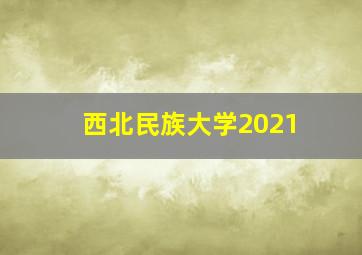 西北民族大学2021